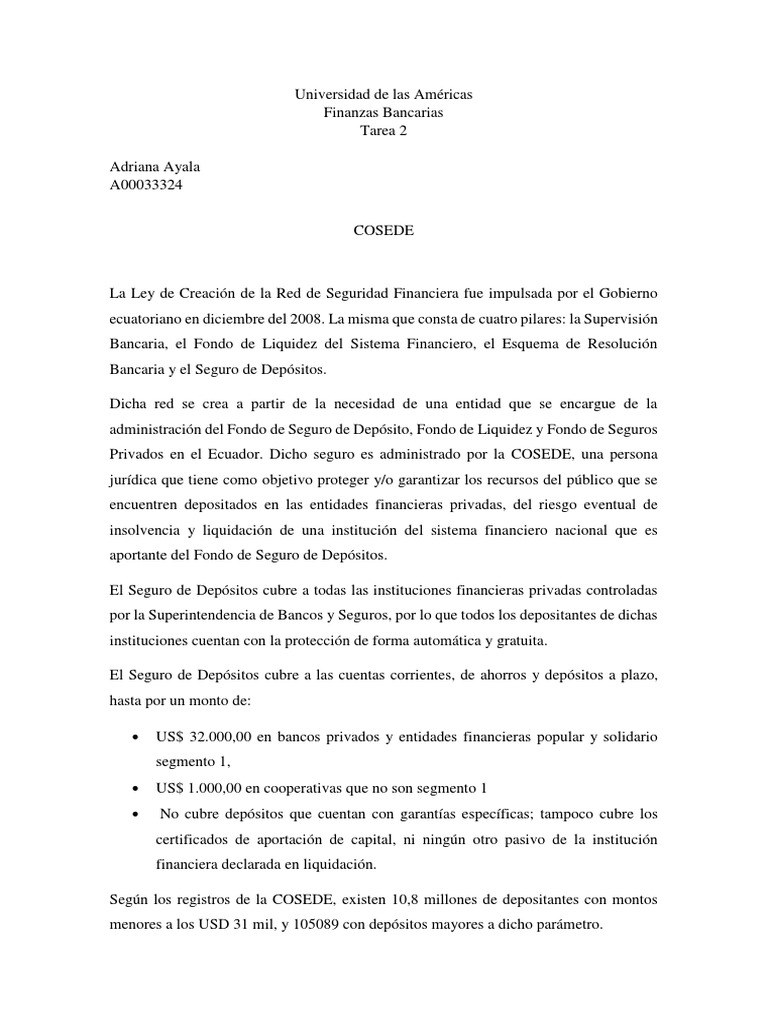 Universidad de las Américas
Finanzas Bancarias
Tarea 2

Adriana Ayala
A00033324

COSEDE

La Ley de Creación de la Red de Seguridad Financiera fue impulsada por el Gobierno ecuatoriano en diciembre del 2008. La misma que consta de cuatro pilares: la Supervisión Bancaria, el Fondo de Liquidez del Sistema Financiero, el Esquema de Resolución Bancaria y el Seguro de Depósitos.

Dicha red se crea a partir de la necesidad de una entidad que se encargue de la administración del Fondo de Seguro de Depósito, Fondo de Liquidez y Fondo de Seguros Privados en el Ecuador. Dicho seguro es administrado por la COSEDE, una persona jurídica que tiene como objetivo proteger y/o garantizar los recursos del público que se encuentren depositados en las entidades financieras privadas, del riesgo eventual de insolvencia y liquidación de una institución del sistema financiero nacional que es aportante del Fondo de Seguro de Depósitos.

El Seguro de Depósitos cubre a todas las instituciones financieras privadas controladas por la Superintendencia de Bancos y Seguros, por lo que todos los depositantes de dichas instituciones cuentan con la protección de forma automática y gratuita.

El Seguro de Depósitos cubre a las cuentas corrientes, de ahorros y depósitos a plazo, hasta por un monto de:

• US$ 32.000,00 en bancos privados y entidades financieras popular y solidario segmento 1,
• US$ 1.000,00 en cooperativas que no son segmento 1
• No cubre depósitos que cuentan con garantías específicas; tampoco cubre los certificados de aportación de capital, ni ningún otro pasivo de la institución financiera declarada en liquidación.

Según los registros de la COSEDE, existen 10,8 millones de depositantes con montos menores a los USD 31 mil, y 105089 con depósitos mayores a dicho parámetro.